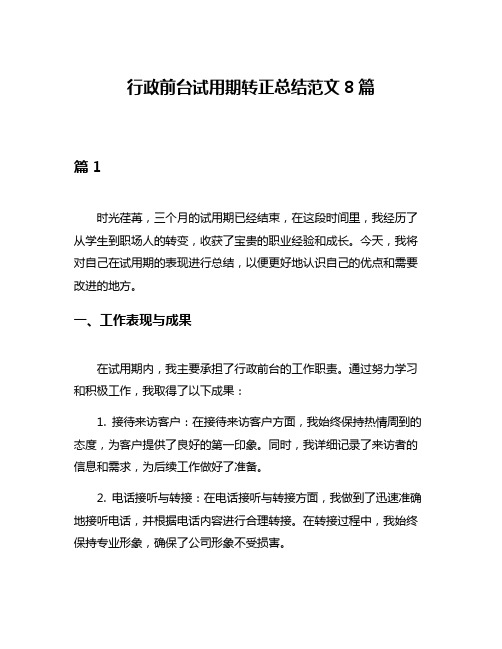 行政前台试用期转正总结范文 8 篇

篇 1

时光荏苒，三个月的试用期已经结束，在这段时间里，我经历了从学生到职场人的转变，收获了宝贵的职业经验和成长。今天，我将对自己在试用期的表现进行总结，以便更好地认识自己的优点和需要改进的地方。

一、工作表现与成果

在试用期内，我主要承担了行政前台的工作职责。通过努力学习和积极工作，我取得了以下成果：

1. 接待来访客户：在接待来访客户方面，我始终保持热情周到的态度，为客户提供了良好的第一印象。同时，我详细记录了来访者的信息和需求，为后续工作做好了准备。

2. 电话接听与转接：在电话接听与转接方面，我做到了迅速准确地接听电话，并根据电话内容进行合理转接。在转接过程中，我始终保持专业形象，确保了公司形象不受损害。